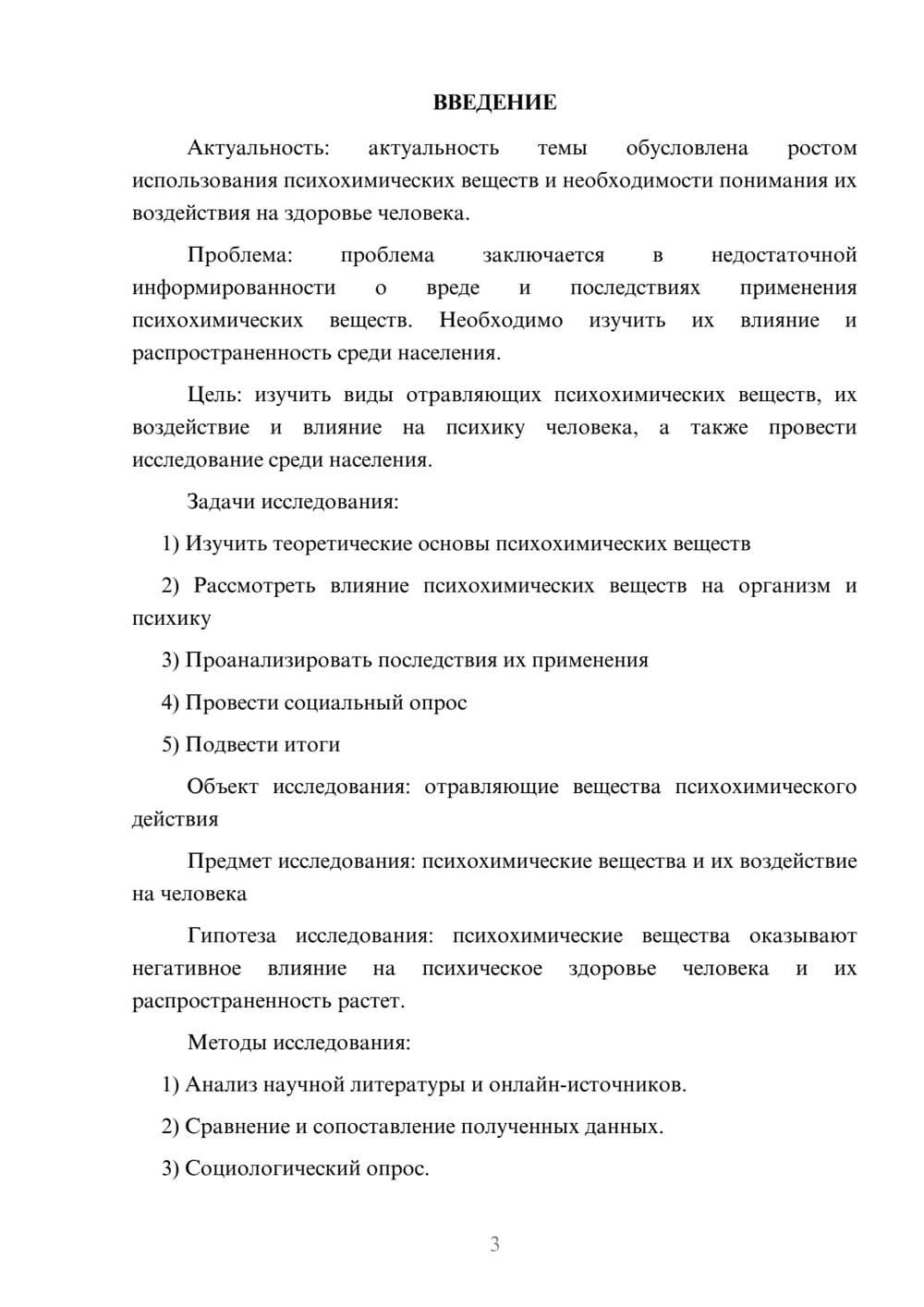 ВВЕДЕНИЕ

Актуальность: актуальность темы обусловлена ростом использования психохимических веществ и необходимости понимания их воздействия на здоровье человека.

Проблема: проблема заключается в недостаточной информированности о вреде и последствиях применения психохимических веществ. Необходимо изучить их влияние и распространенность среди населения.

Цель: изучить виды отравляющих психохимических веществ, их воздействие и влияние на психику человека, а также провести исследование среди населения.

Задачи исследования:

1) Изучить теоретические основы психохимических веществ

2) Рассмотреть влияние психохимических веществ на организм и психику

3) Проанализировать последствия их применения

4) Провести социальный опрос

5) Подвести итоги

Объект исследования: отравляющие вещества психохимического действия

Предмет исследования: психохимические вещества и их воздействие на человека

Гипотеза исследования: психохимические вещества оказывают негативное влияние на психическое здоровье человека и их распространенность растет.

Методы исследования:

1) Анализ научной литературы и онлайн-источников.

2) Сравнение и сопоставление полученных данных.

3) Социологический опрос.

3